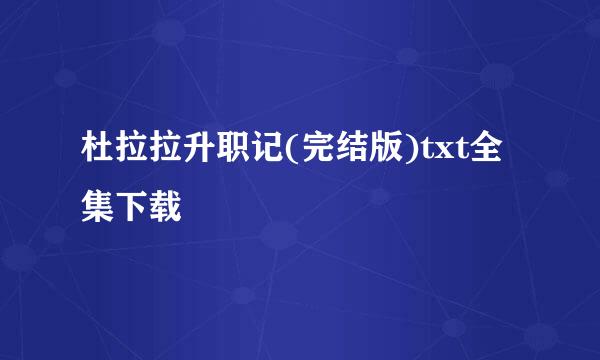 杜拉拉升职记(完结版)txt全集下载